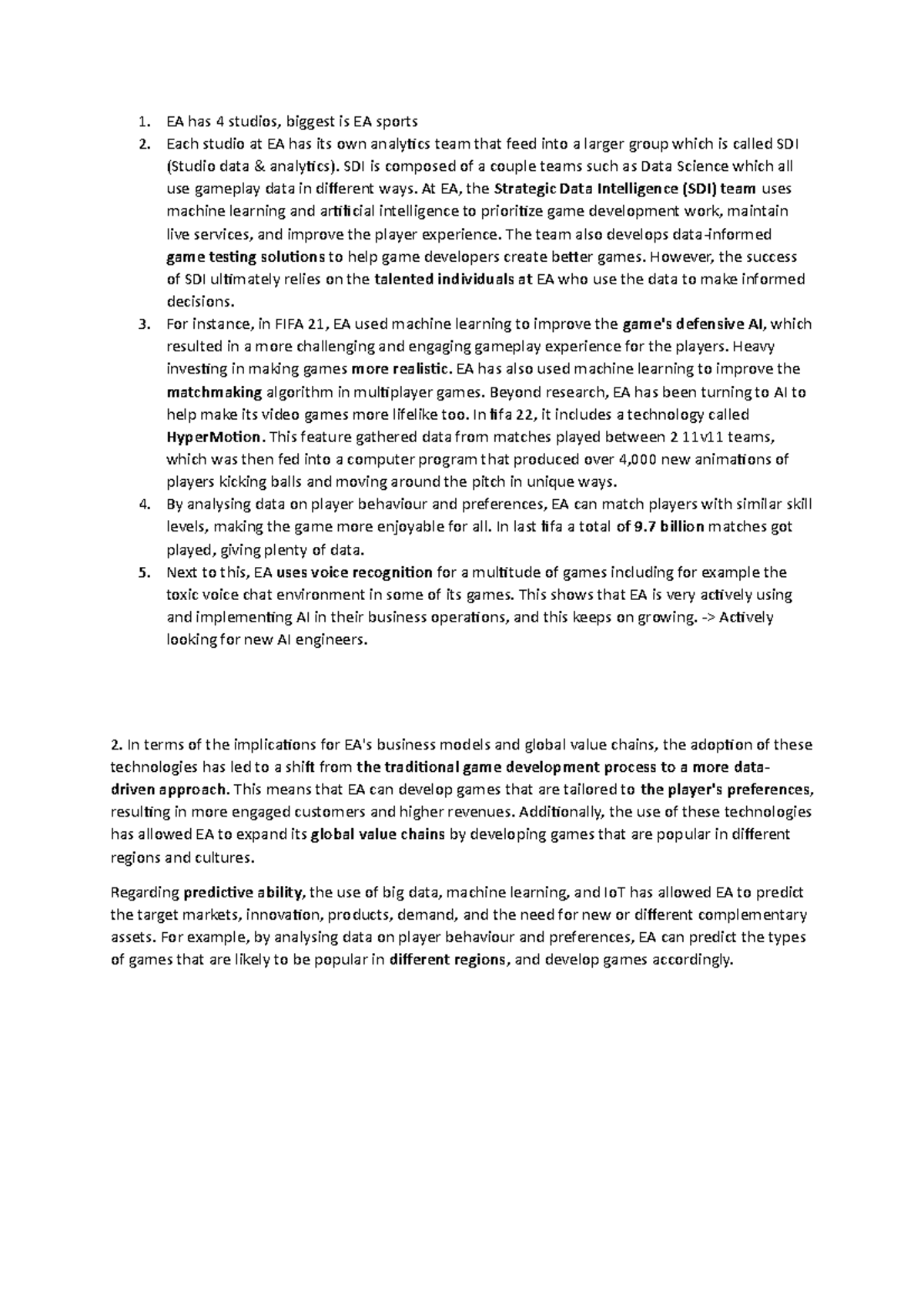 1. EA has 4 studios, biggest is EA sports
2. Each studio at EA has its own analytics team that feed into a larger group which is called SDI (Studio data & analytics). SDI is composed of a couple teams such as Data Science which all use gameplay data in different ways. At EA, the Strategic Data Intelligence (SDI) team uses machine learning and artificial intelligence to prioritize game development work, maintain live services, and improve the player experience. The team also develops data-informed game testing solutions to help game developers create better games. However, the success of SDI ultimately relies on the talented individuals at EA who use the data to make informed decisions.
3. For instance, in FIFA 21, EA used machine learning to improve the game's defensive AI, which resulted in a more challenging and engaging gameplay experience for the players. Heavy investing in making games more realistic. EA has also used machine learning to improve the matchmaking algorithm in multiplayer games. Beyond research, EA has been turning to AI to help make its video games more lifelike too. In fifa 22, it includes a technology called HyperMotion. This feature gathered data from matches played between 2 11v11 teams, which was then fed into a computer program that produced over 4,000 new animations of players kicking balls and moving around the pitch in unique ways.
4. By analysing data on player behaviour and preferences, EA can match players with similar skill levels, making the game more enjoyable for all. In last fifa a total of 9.7 billion matches got played, giving plenty of data.
5. Next to this, EA uses voice recognition for a multitude of games including for example the toxic voice chat environment in some of its games. This shows that EA is very actively using and implementing AI in their business operations, and this keeps on growing. -> Actively looking for new AI engineers.

2. In terms of the implications for EA's business models and global value chains, the adoption of these technologies has led to a shift from the traditional game development process to a more data-driven approach. This means that EA can develop games that are tailored to the player's preferences, resulting in more engaged customers and higher revenues. Additionally, the use of these technologies has allowed EA to expand its global value chains by developing games that are popular in different regions and cultures.

Regarding predictive ability, the use of big data, machine learning, and IoT has allowed EA to predict the target markets, innovation, products, demand, and the need for new or different complementary assets. For example, by analysing data on player behaviour and preferences, EA can predict the types of games that are likely to be popular in different regions, and develop games accordingly.